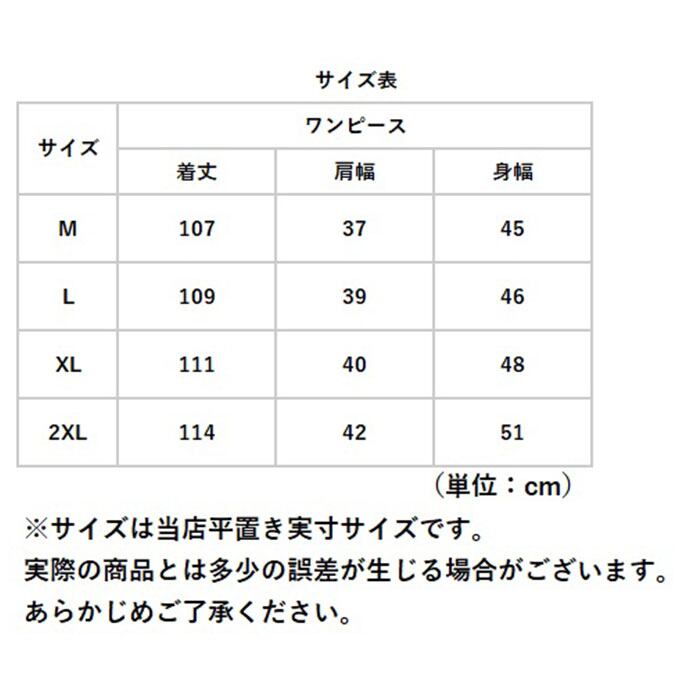 サイズ表

| サイズ | ワンピース | | |
|---|---|---|---|
| | 着丈 | 肩幅 | 身幅 |
| M | 107 | 37 | 45 |
| L | 109 | 39 | 46 |
| XL | 111 | 40 | 48 |
| 2XL | 114 | 42 | 51 |

（単位：cm）

※サイズは当店平置き実寸サイズです。
実際の商品とは多少の誤差が生じる場合がございます。
あらかじめご了承ください。